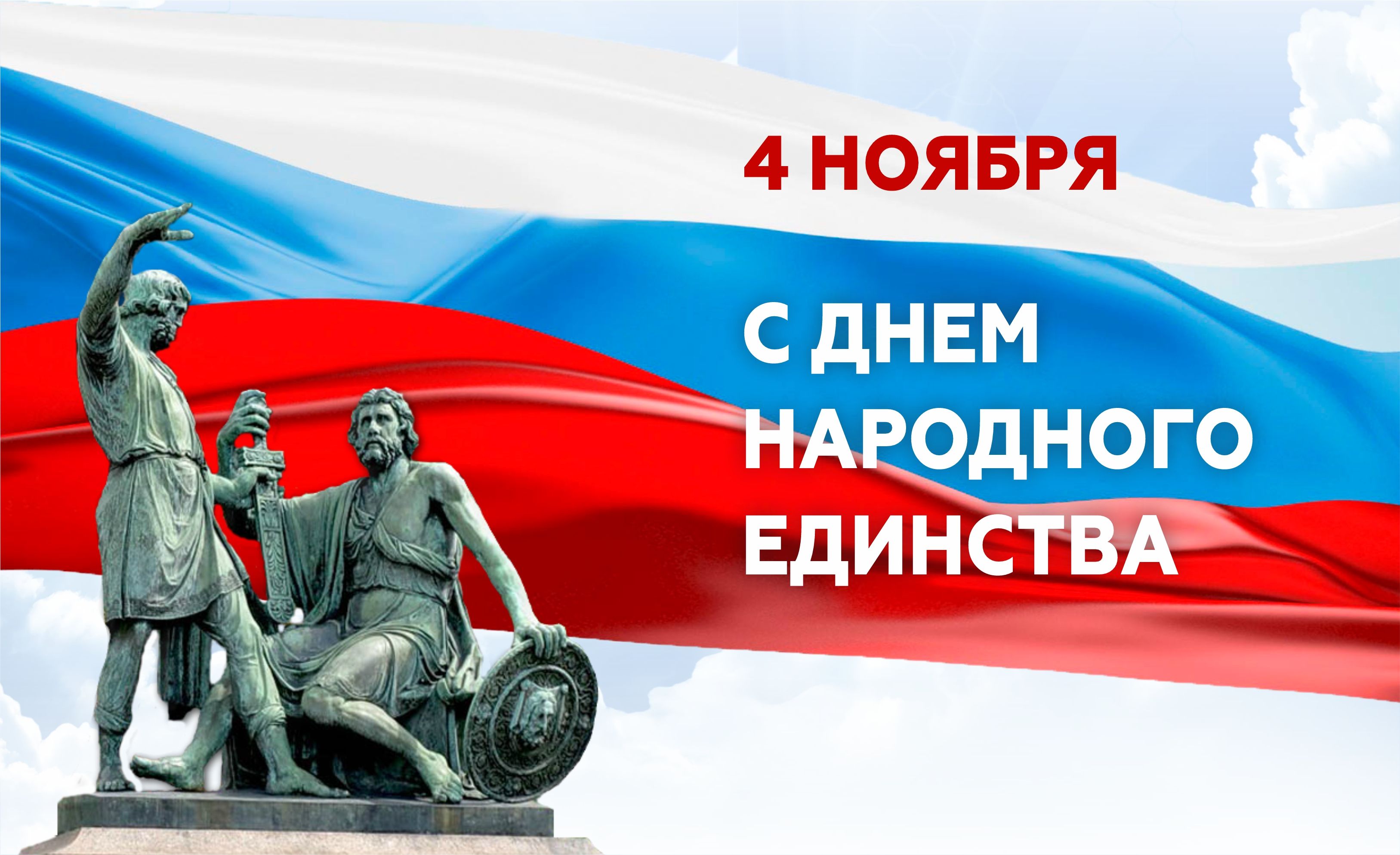 4 НОЯБРЯ

С ДНЕМ НАРОДНОГО ЕДИНСТВА